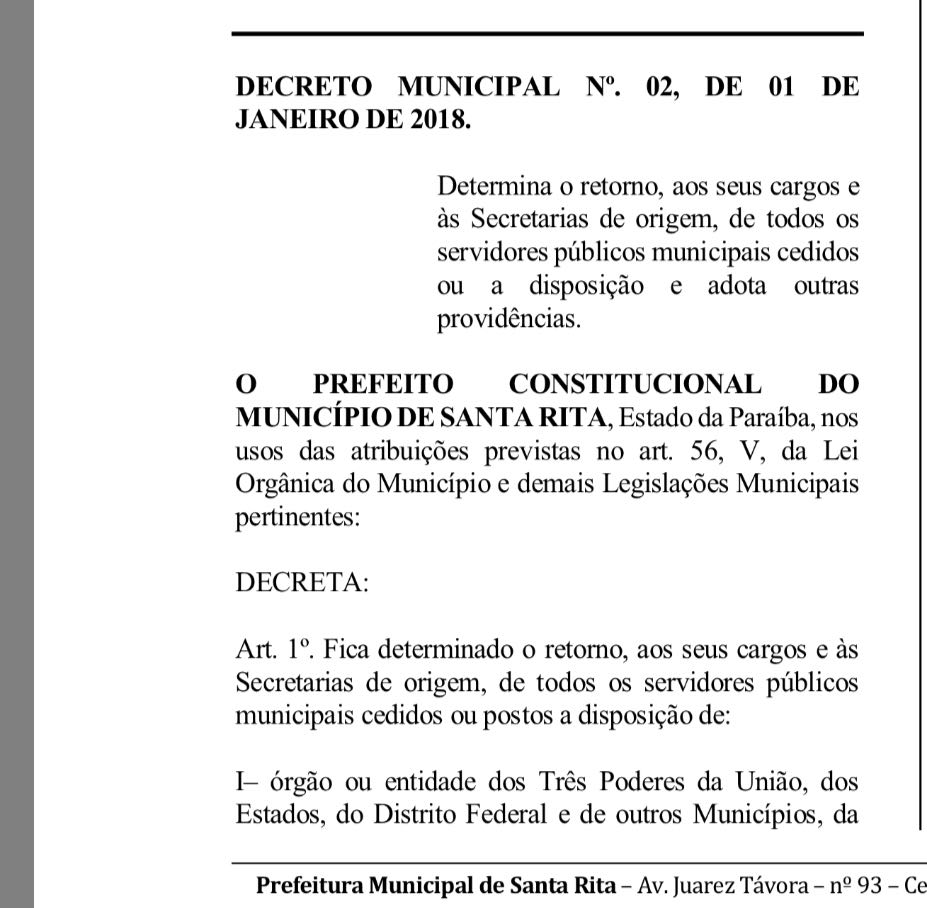 DECRETO MUNICIPAL Nº. 02, DE 01 DE JANEIRO DE 2018.

Determina o retorno, aos seus cargos e às Secretarias de origem, de todos os servidores públicos municipais cedidos ou a disposição e adota outras providências.

O PREFEITO CONSTITUCIONAL DO MUNICÍPIO DE SANTA RITA, Estado da Paraíba, nos usos das atribuições previstas no art. 56, V, da Lei Orgânica do Município e demais Legislações Municipais pertinentes:

DECRETA:

Art. 1º. Fica determinado o retorno, aos seus cargos e às Secretarias de origem, de todos os servidores públicos municipais cedidos ou postos a disposição de:

I– órgão ou entidade dos Três Poderes da União, dos Estados, do Distrito Federal e de outros Municípios, da

Prefeitura Municipal de Santa Rita – Av. Juarez Távora – nº 93 – Ce